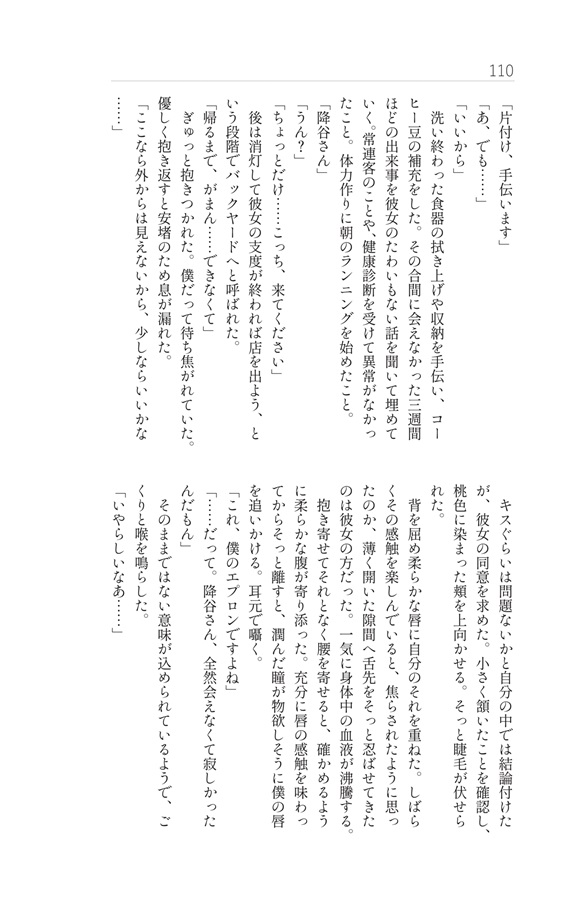 110

「片付け、手伝います」
「あ、でも……」
「いいから」
洗い終わった食器の拭き上げや収納を手伝い、コーヒー豆の補充をした。その合間に会えなかった三週間ほどの出来事を彼女のたわいもない話を聞いて埋めていく。常連客のことや、健康診断を受けて異常がなかったこと。体力作りに朝のランニングを始めたこと。
「降谷さん」
「うん？」
「ちょっとだけ……こっち、来てください」
後は消灯して彼女の支度が終われば店を出よう、という段階でバックヤードへと呼ばれた。
「帰るまで、がまん……できなくて」
ぎゅっと抱きつかれた。僕だって待ち焦がれていた。優しく抱き返すと安堵のため息が漏れた。
「ここなら外からは見えないから、少しならいいかな……」

キスぐらいは問題ないかと自分の中では結論付けたが、彼女の同意を求めた。小さく頷いたことを確認し、桃色に染まった頬を上向かせる。そっと睫毛が伏せられた。
背を屈め柔らかな唇に自分のそれを重ねた。しばらくその感触を楽しんでいると、焦らされたように思ったのか、薄く開いた隙間へ舌先をそっと忍ばせてきたのは彼女の方だった。一気に身体中の血液が沸騰する。
抱き寄せてそれとなく腰を寄せると、確かめるように柔らかな腹が寄り添った。充分に唇の感触を味わってからそっと離すと、潤んだ瞳が物欲しそうに僕の唇を追いかける。耳元で囁く。
「これ、僕のエプロンですよね」
「……だって。降谷さん、全然会えなくて寂しかったんだもん」
そのままではない意味が込められているようで、ごくりと喉を鳴らした。
「いやらしいなあ……」